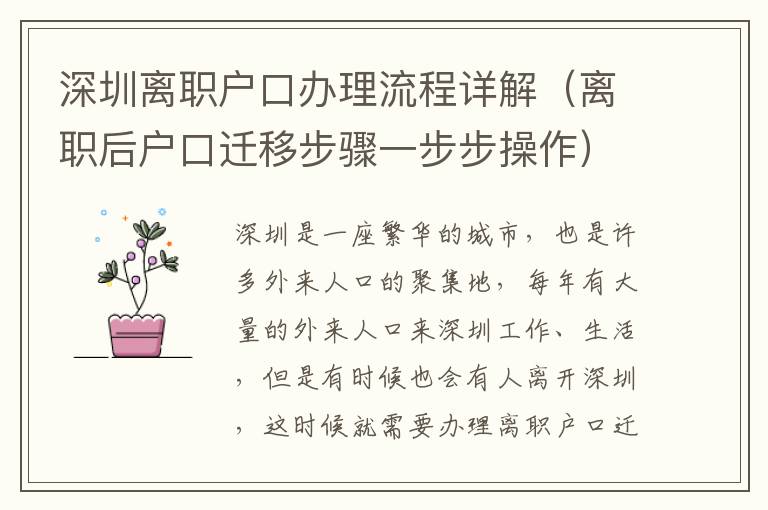 深圳离职户口办理流程详解（离职后户口迁移步骤一步步操作）

深圳是一座繁华的城市，也是许多外来人口的聚集地，每年有大量的外来人口来深圳工作、生活，但是有时候也会有人离开深圳，这时候就需要办理离职户口迁